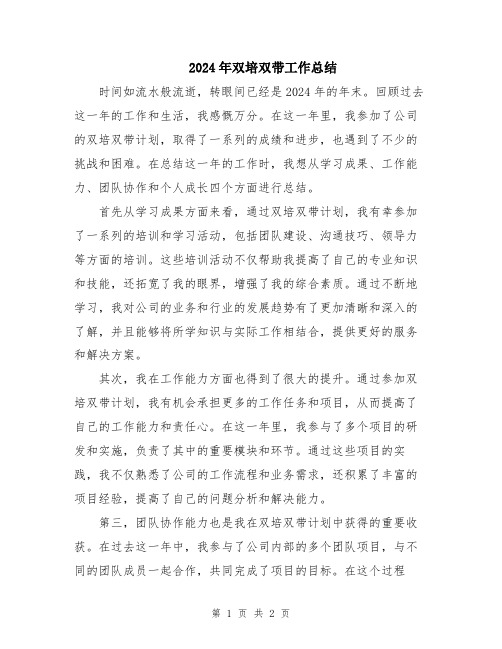 2024年双培双带工作总结

时间如流水般流逝，转眼间已经是2024年的年末。回顾过去这一年的工作和生活，我感慨万分。在这一年里，我参加了公司的双培双带计划，取得了一系列的成绩和进步，也遇到了不少的挑战和困难。在总结这一年的工作时，我想从学习成果、工作能力、团队协作和个人成长四个方面进行总结。

首先从学习成果方面来看，通过双培双带计划，我有幸参加了一系列的培训和学习活动，包括团队建设、沟通技巧、领导力等方面的培训。这些培训活动不仅帮助我提高了自己的专业知识和技能，还拓宽了我的眼界，增强了我的综合素质。通过不断地学习，我对公司的业务和行业的发展趋势有了更加清晰和深入的了解，并且能够将所学知识与实际工作相结合，提供更好的服务和解决方案。

其次，我在工作能力方面也得到了很大的提升。通过参加双培双带计划，我有机会承担更多的工作任务和项目，从而提高了自己的工作能力和责任心。在这一年里，我参与了多个项目的研发和实施，负责了其中的重要模块和环节。通过这些项目的实践，我不仅熟悉了公司的工作流程和业务需求，还积累了丰富的项目经验，提高了自己的问题分析和解决能力。

第三，团队协作能力也是我在双培双带计划中获得的重要收获。在过去这一年中，我参与了公司内部的多个团队项目，与不同的团队成员一起合作，共同完成了项目的目标。在这个过程

第 1 页 共 2 页